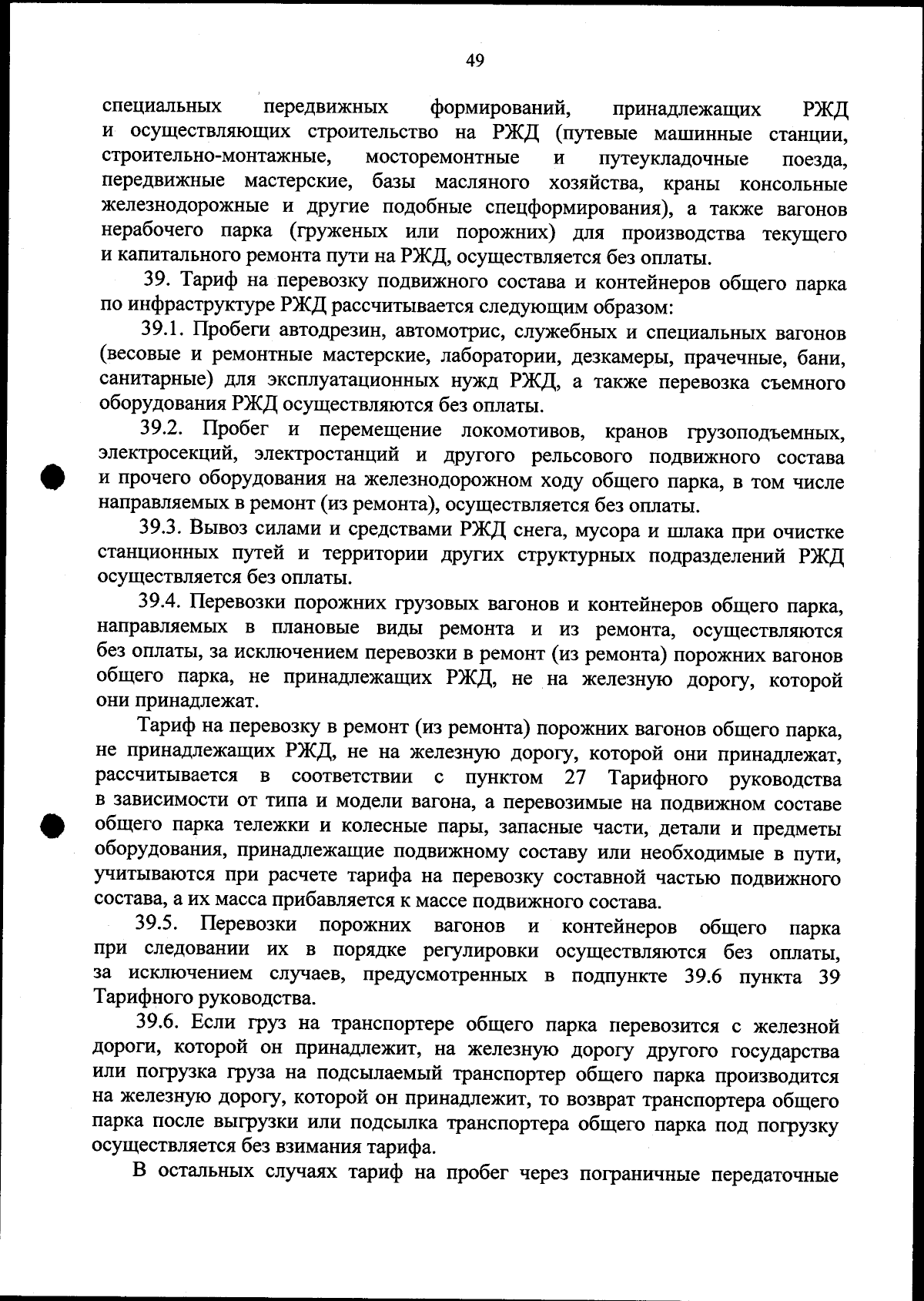 49

специальных передвижных формирований, принадлежащих РЖД и осуществляющих строительство на РЖД (путевые машинные станции, строительно-монтажные, мосторемонтные и путеукладочные поезда, передвижные мастерские, базы масляного хозяйства, краны консольные железнодорожные и другие подобные спецформирования), а также вагонов нерабочего парка (груженых или порожних) для производства текущего и капитального ремонта пути на РЖД, осуществляется без оплаты.

39. Тариф на перевозку подвижного состава и контейнеров общего парка по инфраструктуре РЖД рассчитывается следующим образом:

39.1. Пробеги автодрезин, автомотрис, служебных и специальных вагонов (весовые и ремонтные мастерские, лаборатории, дезкамеры, прачечные, бани, санитарные) для эксплуатационных нужд РЖД, а также перевозка съемного оборудования РЖД осуществляются без оплаты.

39.2. Пробег и перемещение локомотивов, кранов грузоподъемных, электросекций, электростанций и другого рельсового подвижного состава и прочего оборудования на железнодорожном ходу общего парка, в том числе направляемых в ремонт (из ремонта), осуществляется без оплаты.

39.3. Вывоз силами и средствами РЖД снега, мусора и шлака при очистке станционных путей и территории других структурных подразделений РЖД осуществляется без оплаты.

39.4. Перевозки порожних грузовых вагонов и контейнеров общего парка, направляемых в плановые виды ремонта и из ремонта, осуществляются без оплаты, за исключением перевозки в ремонт (из ремонта) порожних вагонов общего парка, не принадлежащих РЖД, не на железную дорогу, которой они принадлежат.

Тариф на перевозку в ремонт (из ремонта) порожних вагонов общего парка, не принадлежащих РЖД, не на железную дорогу, которой они принадлежат, рассчитывается в соответствии с пунктом 27 Тарифного руководства в зависимости от типа и модели вагона, а перевозимые на подвижном составе общего парка тележки и колесные пары, запасные части, детали и предметы оборудования, принадлежащие подвижному составу или необходимые в пути, учитываются при расчете тарифа на перевозку составной частью подвижного состава, а их масса прибавляется к массе подвижного состава.

39.5. Перевозки порожних вагонов и контейнеров общего парка при следовании их в порядке регулировки осуществляются без оплаты, за исключением случаев, предусмотренных в подпункте 39.6 пункта 39 Тарифного руководства.

39.6. Если груз на транспортере общего парка перевозится с железной дороги, которой он принадлежит, на железную дорогу другого государства или погрузка груза на подсылаемый транспортер общего парка производится на железную дорогу, которой он принадлежит, то возврат транспортера общего парка после выгрузки или подсылка транспортера общего парка под погрузку осуществляется без взимания тарифа.

В остальных случаях тариф на пробег через пограничные передаточные